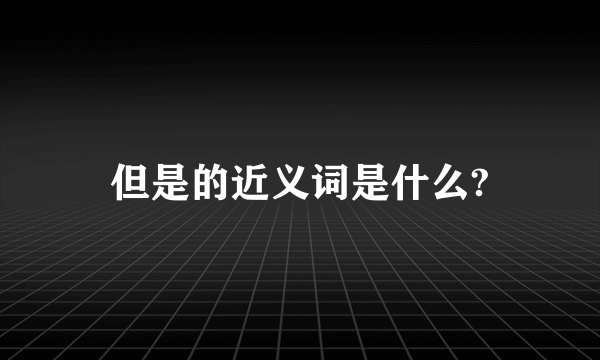 但是的近义词是什么?